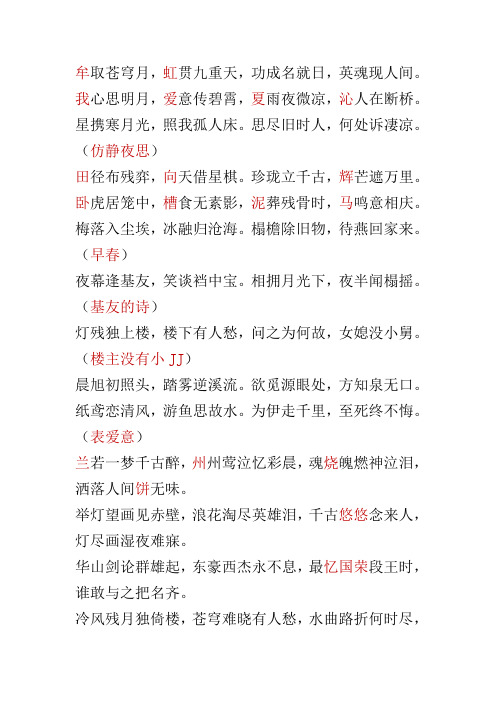 牟取苍穹月，虹贯九重天，功成名就日，英魂现人间。

我心思明月，爱意传碧霄，夏雨夜微凉，沁人在断桥。

星携寒月光，照我孤人床。思尽旧时人，何处诉凄凉。

（仿静夜思）

田径布残弈，向天借星棋。珍珑立千古，辉芒遮万里。

卧虎居笼中，槽食无素影，泥葬残骨时，马鸣意相庆。

梅落入尘埃，冰融归沧海。榻檐除旧物，待燕回家来。

（早春）

夜幕逢基友，笑谈裆中宝。相拥月光下，夜半闻榻摇。

（基友的诗）

灯残独上楼，楼下有人愁，问之为何故，女媳没小舅。

（楼主没有小 JJ）

晨旭初照头，踏雾逆溪流。欲觅源眼处，方知泉无口。

纸鸢恋清风，游鱼思故水。为伊走千里，至死终不悔。

（表爱意）

兰若一梦千古醉，州州莺泣忆彩晨，魂烧魄燃神泣泪，洒落人间饼无味。

举灯望画见赤壁，浪花淘尽英雄泪，千古悠悠念来人，灯尽画湿夜难寐。

华山剑论群雄起，东豪西杰永不息，最忆国荣段王时，谁敢与之把名齐。

冷风残月独倚楼，苍穹难晓有人愁，水曲路折何时尽，